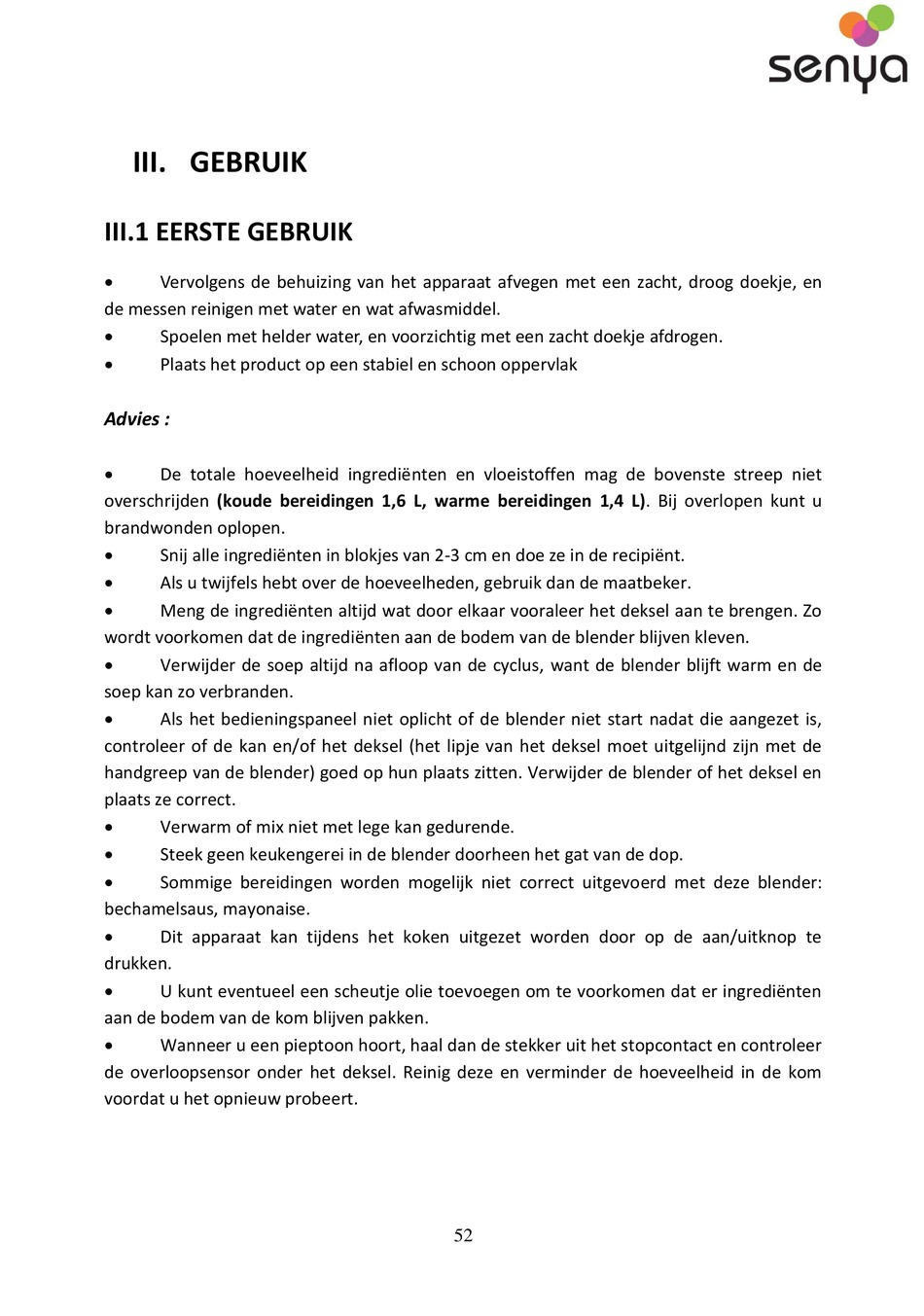 senya

III. GEBRUIK

III.1 EERSTE GEBRUIK

• Vervolgens de behuizing van het apparaat afvegen met een zacht, droog doekje, en de messen reinigen met water en wat afwasmiddel.
• Spoelen met helder water, en voorzichtig met een zacht doekje afdrogen.
• Plaats het product op een stabiel en schoon oppervlak

Advies :

• De totale hoeveelheid ingrediënten en vloeistoffen mag de bovenste streep niet overschrijden (koude bereidingen 1,6 L, warme bereidingen 1,4 L). Bij overlopen kunt u brandwonden oplopen.
• Snij alle ingrediënten in blokjes van 2-3 cm en doe ze in de recipiënt.
• Als u twijfels hebt over de hoeveelheden, gebruik dan de maatbeker.
• Meng de ingrediënten altijd wat door elkaar vooraleer het deksel aan te brengen. Zo wordt voorkomen dat de ingrediënten aan de bodem van de blender blijven kleven.
• Verwijder de soep altijd na afloop van de cyclus, want de blender blijft warm en de soep kan zo verbranden.
• Als het bedieningspaneel niet oplicht of de blender niet start nadat die aangezet is, controleer of de kan en/of het deksel (het lipje van het deksel moet uitgelijnd zijn met de handgreep van de blender) goed op hun plaats zitten. Verwijder de blender of het deksel en plaats ze correct.
• Verwarm of mix niet met lege kan gedurende.
• Steek geen keukengerei in de blender doorheen het gat van de dop.
• Sommige bereidingen worden mogelijk niet correct uitgevoerd met deze blender: bechamelsaus, mayonaise.
• Dit apparaat kan tijdens het koken uitgezet worden door op de aan/uitknop te drukken.
• U kunt eventueel een scheutje olie toevoegen om te voorkomen dat er ingrediënten aan de bodem van de kom blijven pakken.
• Wanneer u een pieptoon hoort, haal dan de stekker uit het stopcontact en controleer de overloopsensor onder het deksel. Reinig deze en verminder de hoeveelheid in de kom voordat u het opnieuw probeert.

52